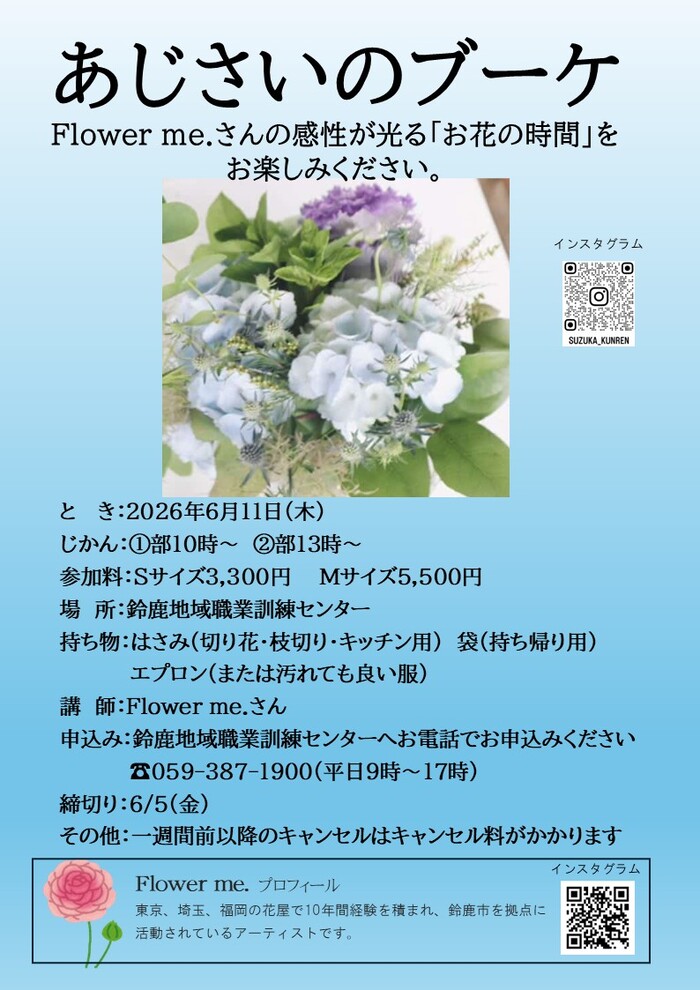 あじさいのブーケ

Flower me.さんの感性が光る「お花の時間」をお楽しみください。

インスタグラム

SUZUKA_KUNREN

と　き：2026年6月11日（木）
じかん：①部10時～　②部13時～
参加料：Sサイズ3,300円　Mサイズ5,500円
場　所：鈴鹿地域職業訓練センター
持ち物：はさみ（切り花・枝切り・キッチン用）　袋（持ち帰り用）
エプロン（または汚れても良い服）
講　師：Flower me.さん
申込み：鈴鹿地域職業訓練センターへお電話でお申込みください
☎059-387-1900（平日9時～17時）
締切り：6/5（金）
その他：一週間前以降のキャンセルはキャンセル料がかかります

Flower me. プロフィール
東京、埼玉、福岡の花屋で10年間経験を積まれ、鈴鹿市を拠点に活動されているアーティストです。

インスタグラム